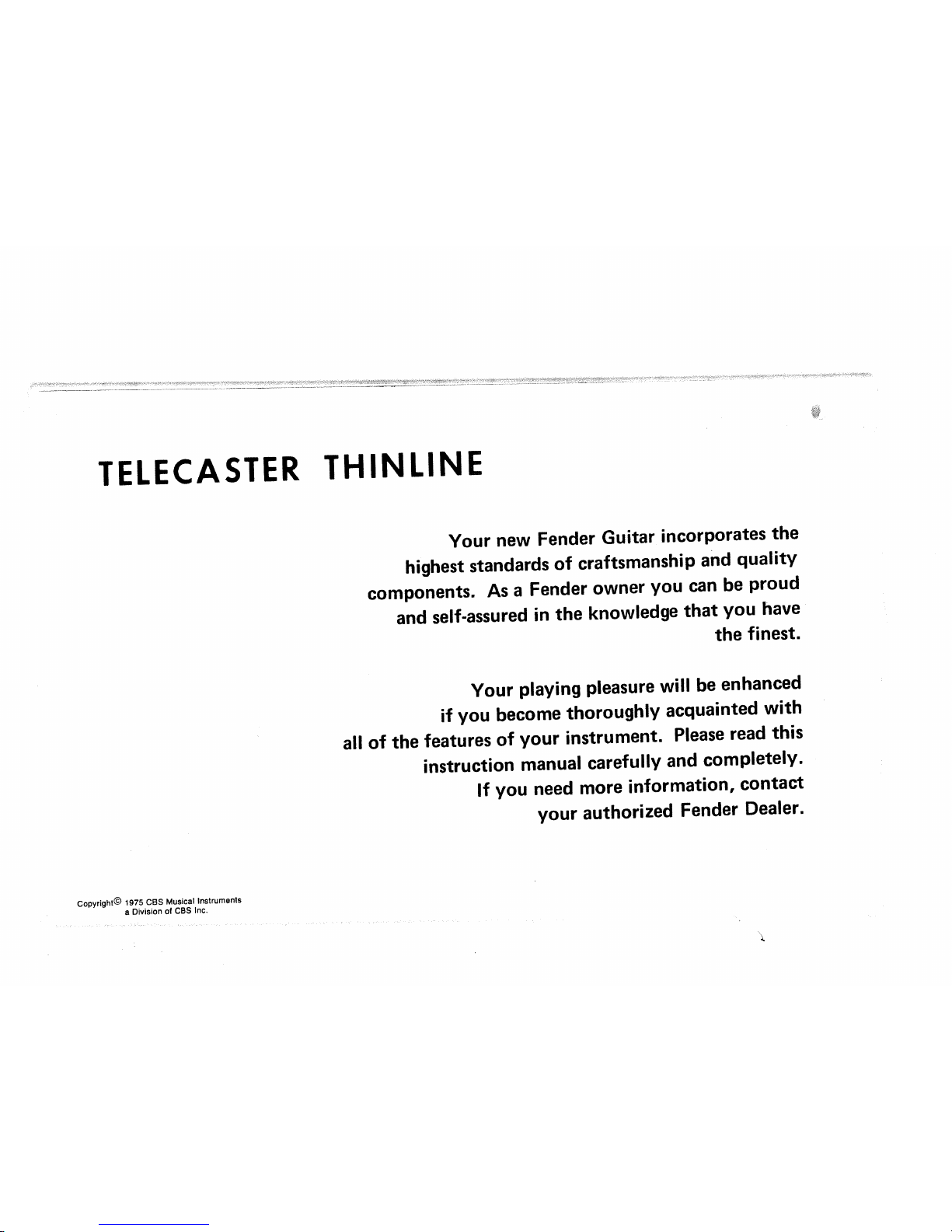 TELECASTER THINLINE

Your new Fender Guitar incorporates the highest standards of craftsmanship and quality components. As a Fender owner you can be proud and self-assured in the knowledge that you have the finest.

Your playing pleasure will be enhanced if you become thoroughly acquainted with all of the features of your instrument. Please read this instruction manual carefully and completely. If you need more information, contact your authorized Fender Dealer.

Copyright© 1975 CBS Musical Instruments
a Division of CBS Inc.